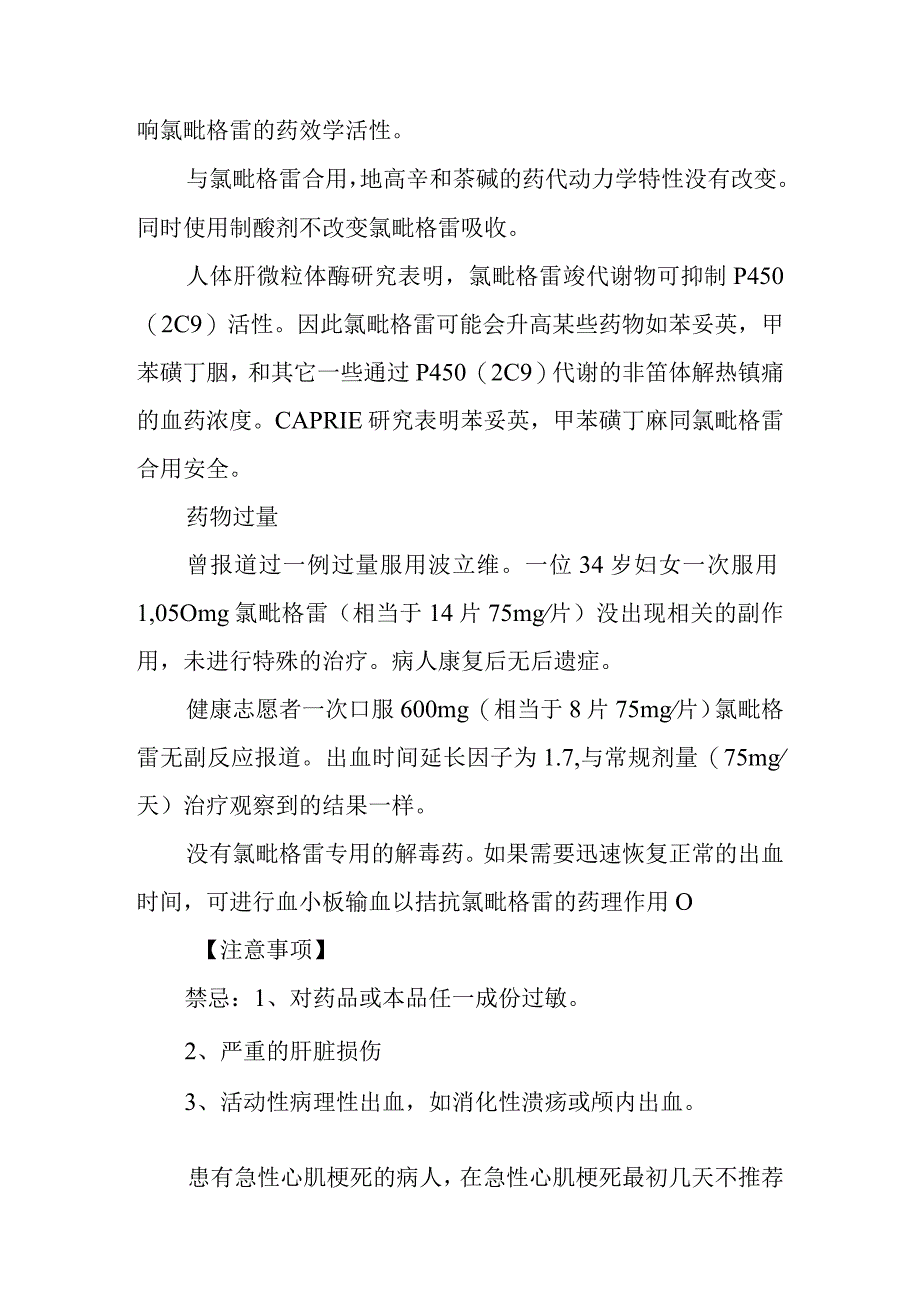 响氯吡格雷的药效学活性。

与氯吡格雷合用，地高辛和茶碱的药代动力学特性没有改变。同时使用制酸剂不改变氯吡格雷吸收。

人体肝微粒体酶研究表明，氯吡格雷竣代谢物可抑制 P450（2C9）活性。因此氯吡格雷可能会升高某些药物如苯妥英，甲苯磺丁胭，和其它一些通过 P450（2C9）代谢的非笛体解热镇痛的血药浓度。CAPRIE 研究表明苯妥英，甲苯磺丁麻同氯吡格雷合用安全。

药物过量

曾报道过一例过量服用波立维。一位 34 岁妇女一次服用 1,05Omg 氯吡格雷（相当于 14 片 75mg/片）没出现相关的副作用，未进行特殊的治疗。病人康复后无后遗症。

健康志愿者一次口服 600mg（相当于 8 片 75mg/片）氯吡格雷无副反应报道。出血时间延长因子为 1.7,与常规剂量（75mg/天）治疗观察到的结果一样。

没有氯吡格雷专用的解毒药。如果需要迅速恢复正常的出血时间，可进行血小板输血以拮抗氯吡格雷的药理作用 O

【注意事项】

禁忌：1、对药品或本品任一成份过敏。

2、严重的肝脏损伤

3、活动性病理性出血，如消化性溃疡或颅内出血。

患有急性心肌梗死的病人，在急性心肌梗死最初几天不推荐